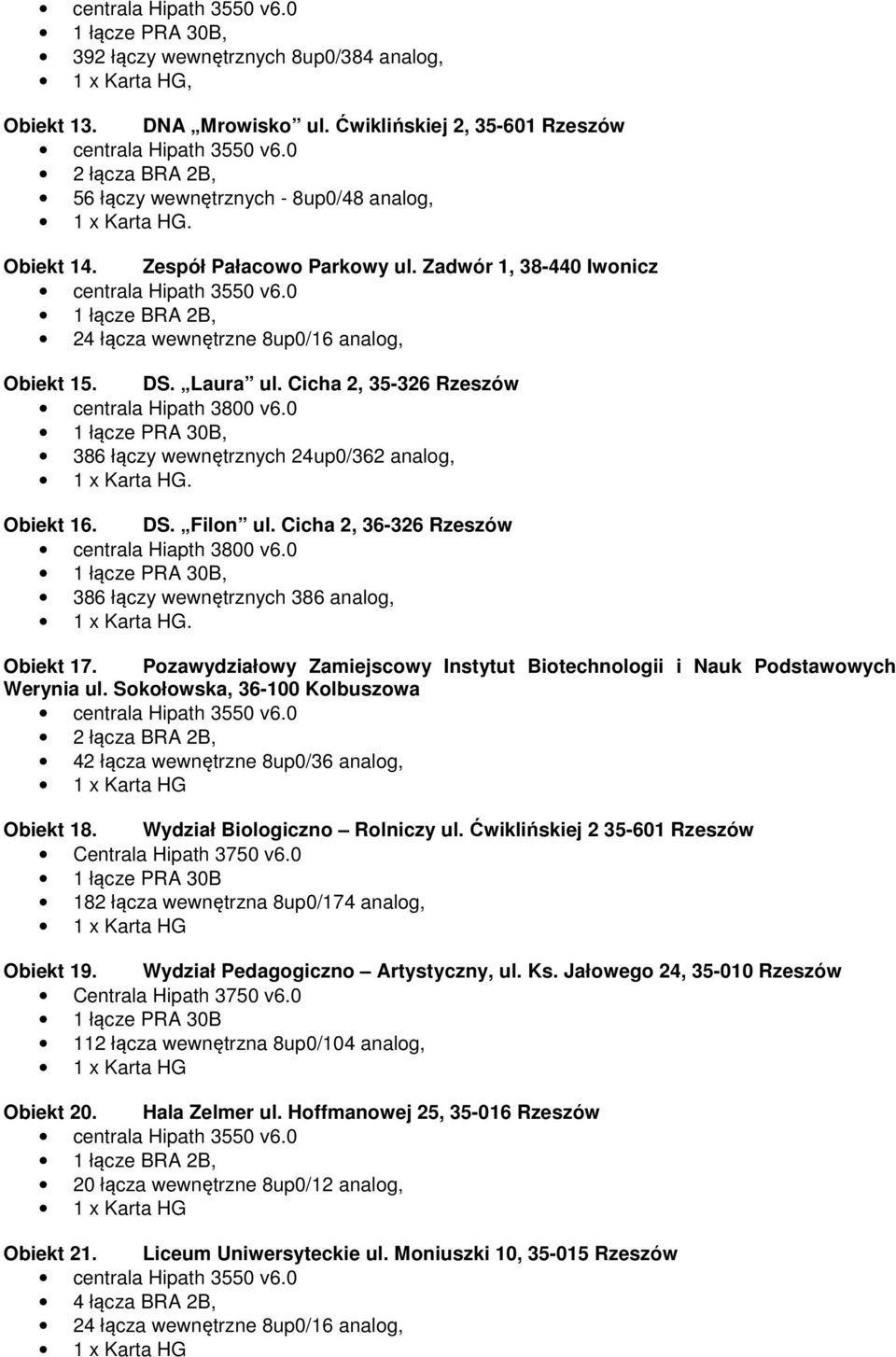 • centrala Hipath 3550 v6.0
• 1 łącze PRA 30B,
• 392 łączy wewnętrznych 8up0/384 analog,
• 1 x Karta HG,

Obiekt 13. DNA „Mrowisko” ul. Ćwiklińskiej 2, 35-601 Rzeszów
• centrala Hipath 3550 v6.0
• 2 łącza BRA 2B,
• 56 łączy wewnętrznych - 8up0/48 analog,
• 1 x Karta HG.

Obiekt 14. Zespół Pałacowo Parkowy ul. Zadwór 1, 38-440 Iwonicz
• centrala Hipath 3550 v6.0
• 1 łącze BRA 2B,
• 24 łącza wewnętrzne 8up0/16 analog,

Obiekt 15. DS. „Laura” ul. Cicha 2, 35-326 Rzeszów
• centrala Hipath 3800 v6.0
• 1 łącze PRA 30B,
• 386 łączy wewnętrznych 24up0/362 analog,
• 1 x Karta HG.

Obiekt 16. DS. „Filon” ul. Cicha 2, 36-326 Rzeszów
• centrala Hiapth 3800 v6.0
• 1 łącze PRA 30B,
• 386 łączy wewnętrznych 386 analog,
• 1 x Karta HG.

Obiekt 17. Pozawydziałowy Zamiejscowy Instytut Biotechnologii i Nauk Podstawowych Werynia ul. Sokołowska, 36-100 Kolbuszowa
• centrala Hipath 3550 v6.0
• 2 łącza BRA 2B,
• 42 łącza wewnętrzne 8up0/36 analog,
• 1 x Karta HG

Obiekt 18. Wydział Biologiczno – Rolniczy ul. Ćwiklińskiej 2 35-601 Rzeszów
• Centrala Hipath 3750 v6.0
• 1 łącze PRA 30B
• 182 łącza wewnętrzna 8up0/174 analog,
• 1 x Karta HG

Obiekt 19. Wydział Pedagogiczno – Artystyczny, ul. Ks. Jałowego 24, 35-010 Rzeszów
• Centrala Hipath 3750 v6.0
• 1 łącze PRA 30B
• 112 łącza wewnętrzna 8up0/104 analog,
• 1 x Karta HG

Obiekt 20. Hala Zelmer ul. Hoffmanowej 25, 35-016 Rzeszów
• centrala Hipath 3550 v6.0
• 1 łącze BRA 2B,
• 20 łącza wewnętrzne 8up0/12 analog,
• 1 x Karta HG

Obiekt 21. Liceum Uniwersyteckie ul. Moniuszki 10, 35-015 Rzeszów
• centrala Hipath 3550 v6.0
• 4 łącza BRA 2B,
• 24 łącza wewnętrzne 8up0/16 analog,
• 1 x Karta HG